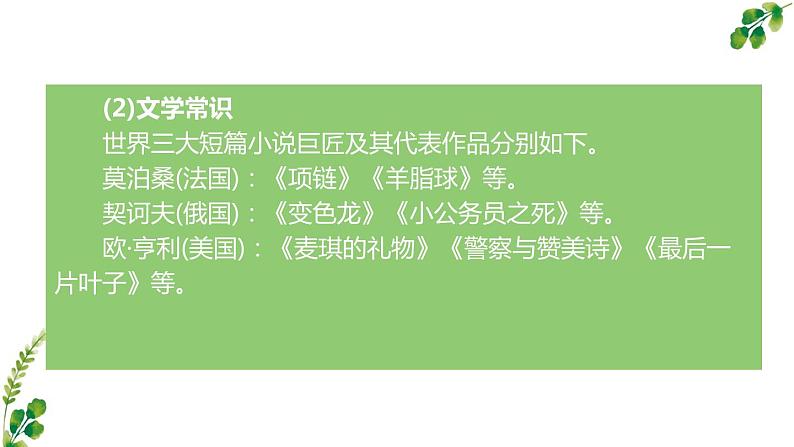 (2)文学常识

世界三大短篇小说巨匠及其代表作品分别如下。

莫泊桑(法国)：《项链》《羊脂球》等。

契诃夫(俄国)：《变色龙》《小公务员之死》等。

欧·亨利(美国)：《麦琪的礼物》《警察与赞美诗》《最后一片叶子》等。